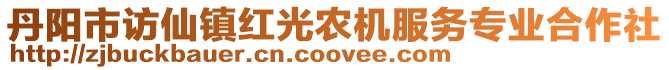 丹阳市访仙镇红光农机服务专业合作社
http://zjbuckbauer.cn.coovee.com